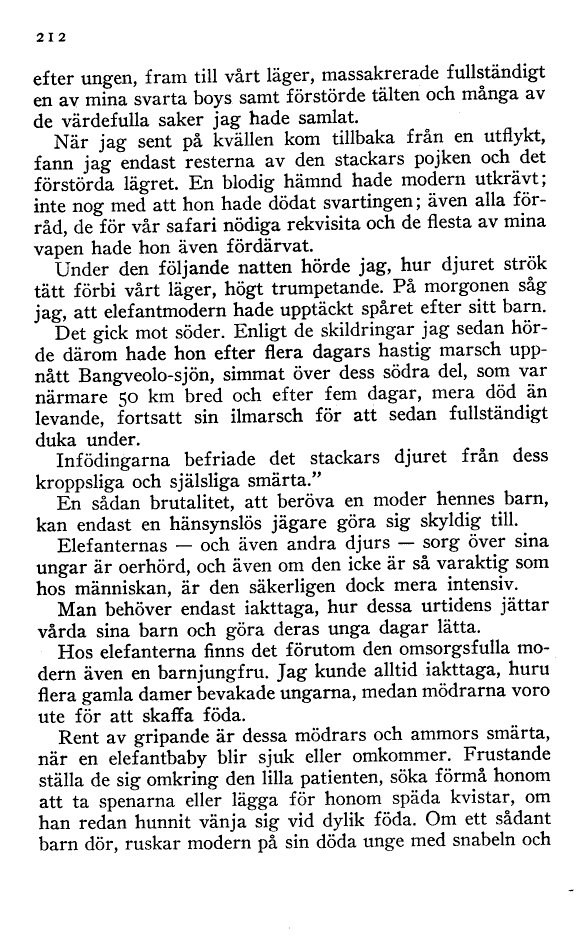 212

efter ungen, fram till vårt läger, massakrerade fullständigt en av mina svarta boys samt förstörde tälten och många av de värdefulla saker jag hade samlat.

När jag sent på kvällen kom tillbaka från en utflykt, fann jag endast resterna av den stackars pojken och det förstörda lägret. En blodig hämnd hade modern utkrävt; inte nog med att hon hade dödat svartingen; även alla förråd, de för vår safari nödiga rekvisita och de flesta av mina vapen hade hon även fördärvat.

Under den följande natten hörde jag, hur djuret strök tätt förbi vårt läger, högt trumpetande. På morgonen såg jag, att elefantmodern hade upptäckt spåret efter sitt barn. Det gick mot söder. Enligt de skildringar jag sedan hörde därom hade hon efter flera dagars hastig marsch uppnått Bangveolo-sjön, simmat över dess södra del, som var närmare 50 km bred och efter fem dagar, mera död än levande, fortsatt sin ilmarsch för att sedan fullständigt duka under.

Infödingarna befriade det stackars djuret från dess kroppsliga och själsliga smärta."

En sådan brutalitet, att beröva en moder hennes barn, kan endast en hänsynslös jägare göra sig skyldig till.

Elefanternas — och även andra djurs — sorg över sina ungar är oerhörd, och även om den icke är så varaktig som hos människan, är den säkerligen dock mera intensiv.

Man behöver endast iakttaga, hur dessa urtidens jättar vårda sina barn och göra deras unga dagar lätta.

Hos elefanterna finns det förutom den omsorgsfulla modern även en barnjungfru. Jag kunde alltid iakttaga, huru flera gamla damer bevakade ungarna, medan mödrarna voro ute för att skaffa föda.

Rent av gripande är dessa mödrars och ammors smärta, när en elefantbaby blir sjuk eller omkommer. Frustande ställa de sig omkring den lilla patienten, söka förmå honom att ta spenarna eller lägga för honom späda kvistar, om han redan hunnit vänja sig vid dylik föda. Om ett sådant barn dör, ruskar modern på sin döda unge med snabeln och